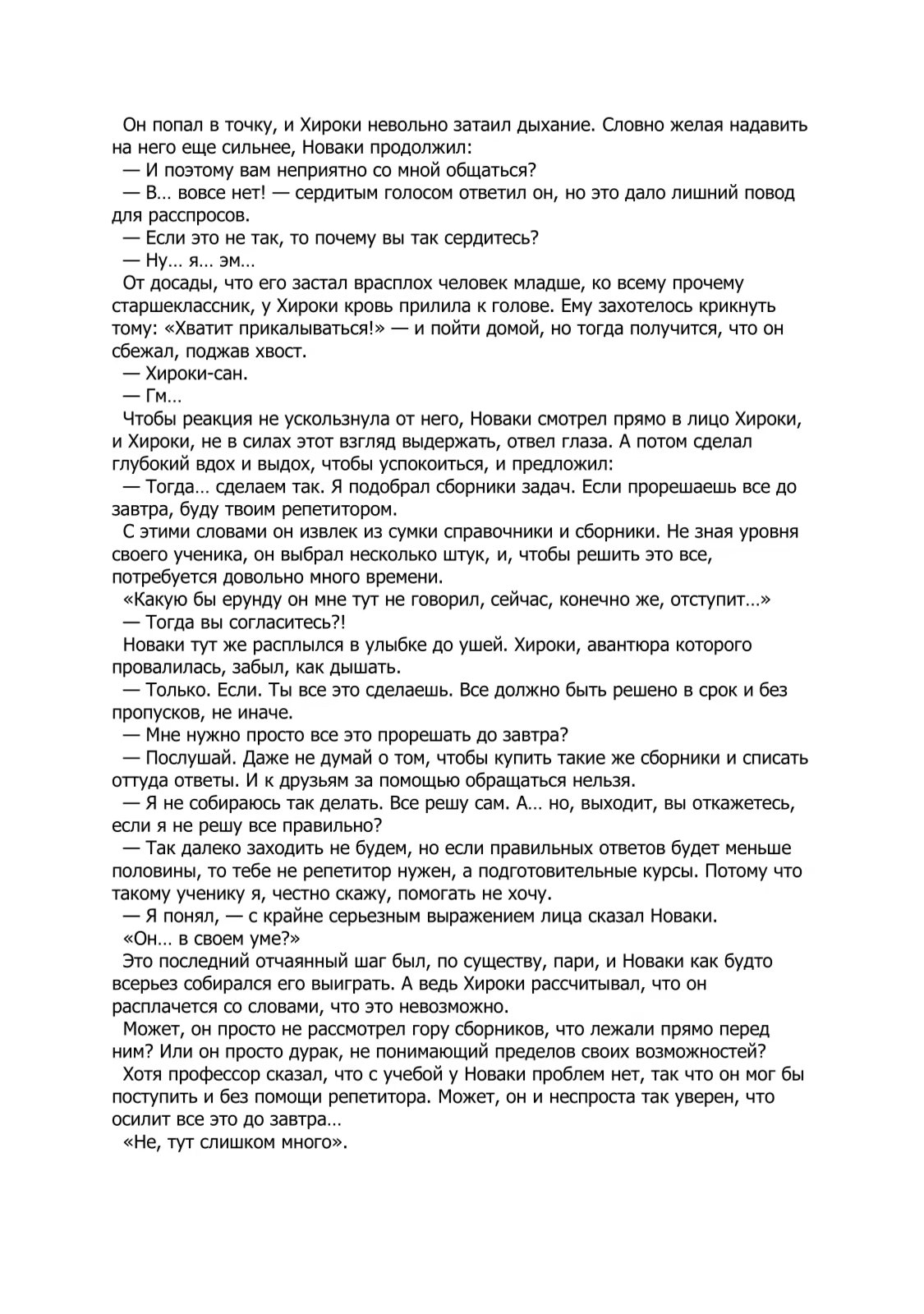 Он попал в точку, и Хироки невольно затаил дыхание. Словно желая надавить на него еще сильнее, Новаки продолжил:

— И поэтому вам неприятно со мной общаться?

— В… вовсе нет! — сердитым голосом ответил он, но это дало лишний повод для расспросов.

— Если это не так, то почему вы так сердитесь?

— Ну… я… эм…

От досады, что его застал врасплох человек младше, ко всему прочему старшеклассник, у Хироки кровь прилила к голове. Ему захотелось крикнуть тому: «Хватит прикалываться!» — и пойти домой, но тогда получится, что он сбежал, поджав хвост.

— Хироки-сан.

— Гм…

Чтобы реакция не ускользнула от него, Новаки смотрел прямо в лицо Хироки, и Хироки, не в силах этот взгляд выдержать, отвел глаза. А потом сделал глубокий вдох и выдох, чтобы успокоиться, и предложил:

— Тогда… сделаем так. Я подобрал сборники задач. Если прорешаешь все до завтра, буду твоим репетитором.

С этими словами он извлек из сумки справочники и сборники. Не зная уровня своего ученика, он выбрал несколько штук, и, чтобы решить это все, потребуется довольно много времени.

«Какую бы ерунду он мне тут не говорил, сейчас, конечно же, отступит…»

— Тогда вы согласитесь?!

Новаки тут же расплылся в улыбке до ушей. Хироки, авантюра которого провалилась, забыл, как дышать.

— Только. Если. Ты все это сделаешь. Все должно быть решено в срок и без пропусков, не иначе.

— Мне нужно просто все это прорешать до завтра?

— Послушай. Даже не думай о том, чтобы купить такие же сборники и списать оттуда ответы. И к друзьям за помощью обращаться нельзя.

— Я не собираюсь так делать. Все решу сам. А… но, выходит, вы откажетесь, если я не решу все правильно?

— Так далеко заходить не будем, но если правильных ответов будет меньше половины, то тебе не репетитор нужен, а подготовительные курсы. Потому что такому ученику я, честно скажу, помогать не хочу.

— Я понял, — с крайне серьезным выражением лица сказал Новаки.

«Он… в своем уме?»

Это последний отчаянный шаг был, по существу, пари, и Новаки как будто всерьез собирался его выиграть. А ведь Хироки рассчитывал, что он расплачется со словами, что это невозможно.

Может, он просто не рассмотрел гору сборников, что лежали прямо перед ним? Или он просто дурак, не понимающий пределов своих возможностей?

Хотя профессор сказал, что с учебой у Новаки проблем нет, так что он мог бы поступить и без помощи репетитора. Может, он и неспроста так уверен, что осилит все это до завтра…

«Не, тут слишком много».